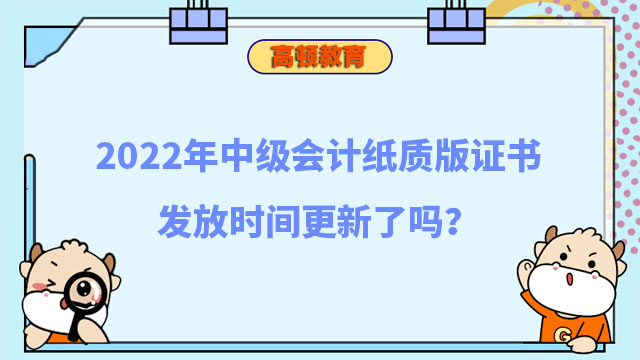 高顿教育

2022年中级会计纸质版证书发放时间更新了吗?

G